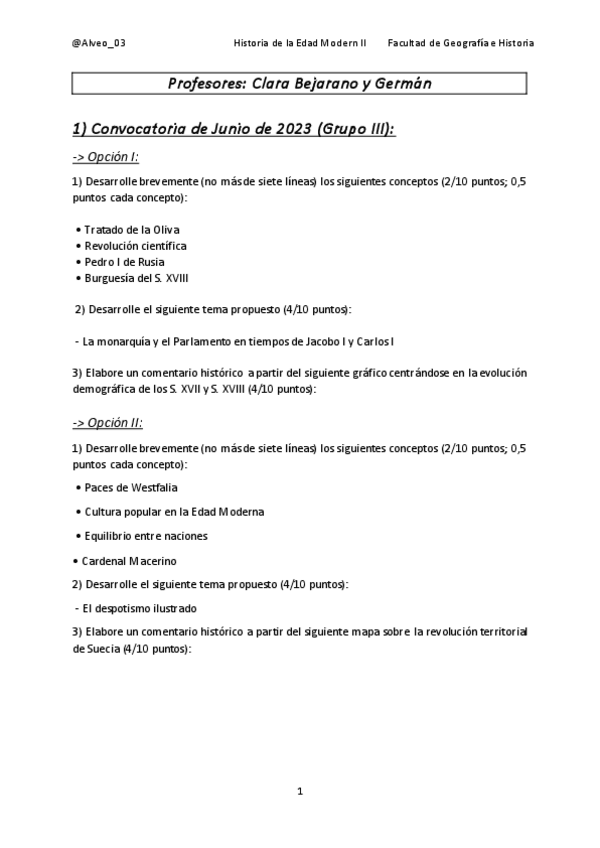 @Alveo_03 Historia de la Edad Modern II Facultad de Geografía e Historia

Profesores: Clara Bejarano y Germán

1) Convocatoria de Junio de 2023 (Grupo III):

-> Opción I:

1) Desarrolle brevemente (no más de siete líneas) los siguientes conceptos (2/10 puntos; 0,5 puntos cada concepto):

• Tratado de la Oliva
• Revolución científica
• Pedro I de Rusia
• Burguesía del S. XVIII

2) Desarrolle el siguiente tema propuesto (4/10 puntos):

- La monarquía y el Parlamento en tiempos de Jacobo I y Carlos I

3) Elabore un comentario histórico a partir del siguiente gráfico centrándose en la evolución demográfica de los S. XVII y S. XVIII (4/10 puntos):

-> Opción II:

1) Desarrolle brevemente (no más de siete líneas) los siguientes conceptos (2/10 puntos; 0,5 puntos cada concepto):

• Paces de Westfalia

• Cultura popular en la Edad Moderna

• Equilibrio entre naciones

• Cardenal Macerino

2) Desarrolle el siguiente tema propuesto (4/10 puntos):

- El despotismo ilustrado

3) Elabore un comentario histórico a partir del siguiente mapa sobre la revolución territorial de Suecia (4/10 puntos):

1